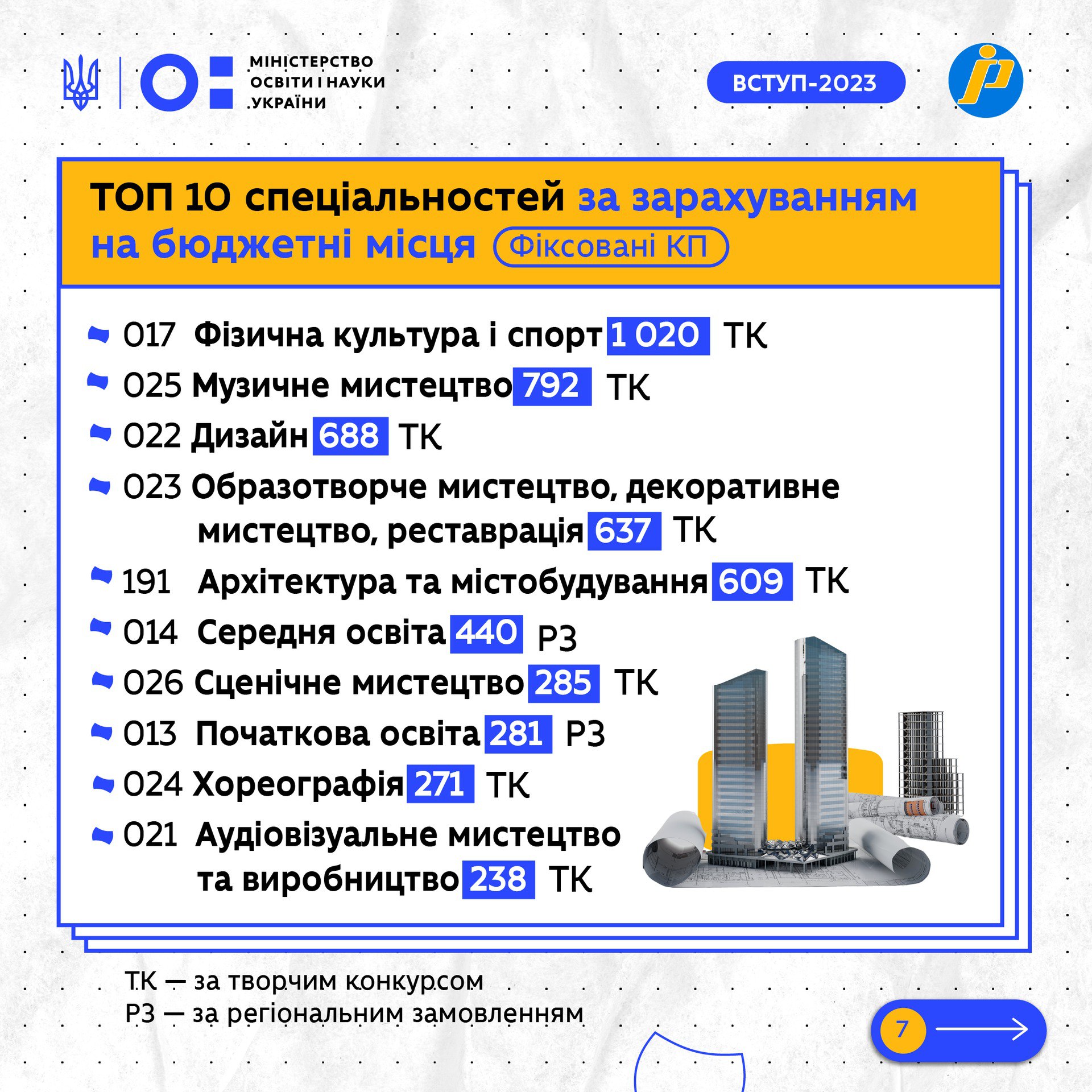 МІНІСТЕРСТВО
ОСВІТИ І НАУКИ
УКРАЇНИ

ВСТУП-2023

ТОП 10 спеціальностей за зарахуванням на бюджетні місця Фіксовані КП

017 Фізична культура і спорт 1 020 ТК
025 Музичне мистецтво 792 ТК
022 Дизайн 688 ТК
023 Образотворче мистецтво, декоративне мистецтво, реставрація 637 ТК
191 Архітектура та містобудування 609 ТК
014 Середня освіта 440 РЗ
026 Сценічне мистецтво 285 ТК
013 Початкова освіта 281 РЗ
024 Хореографія 271 ТК
021 Аудіовізуальне мистецтво та виробництво 238 ТК

ТК — за творчим конкурсом
РЗ — за регіональним замовленням

7